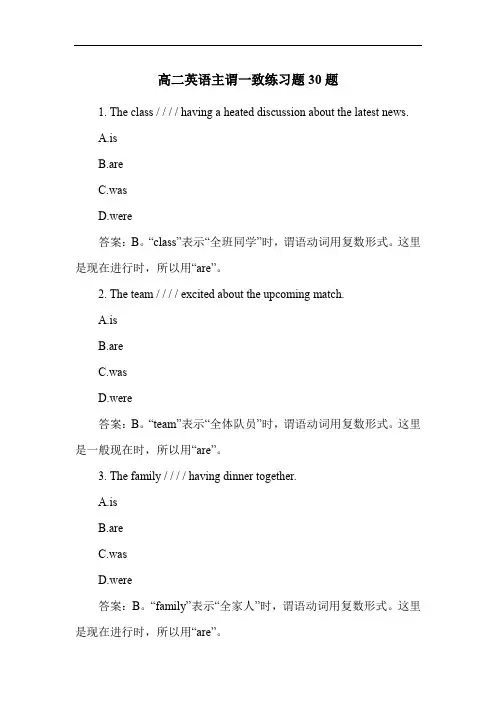 高二英语主谓一致练习题 30 题

1. The class / / / / having a heated discussion about the latest news.

A.is

B.are

C.was

D.were

答案：B。“class”表示“全班同学”时，谓语动词用复数形式。这里是现在进行时，所以用“are”。

2. The team / / / / excited about the upcoming match.

A.is

B.are

C.was

D.were

答案：B。“team”表示“全体队员”时，谓语动词用复数形式。这里是一般现在时，所以用“are”。

3. The family / / / / having dinner together.

A.is

B.are

C.was

D.were

答案：B。“family”表示“全家人”时，谓语动词用复数形式。这里是现在进行时，所以用“are”。